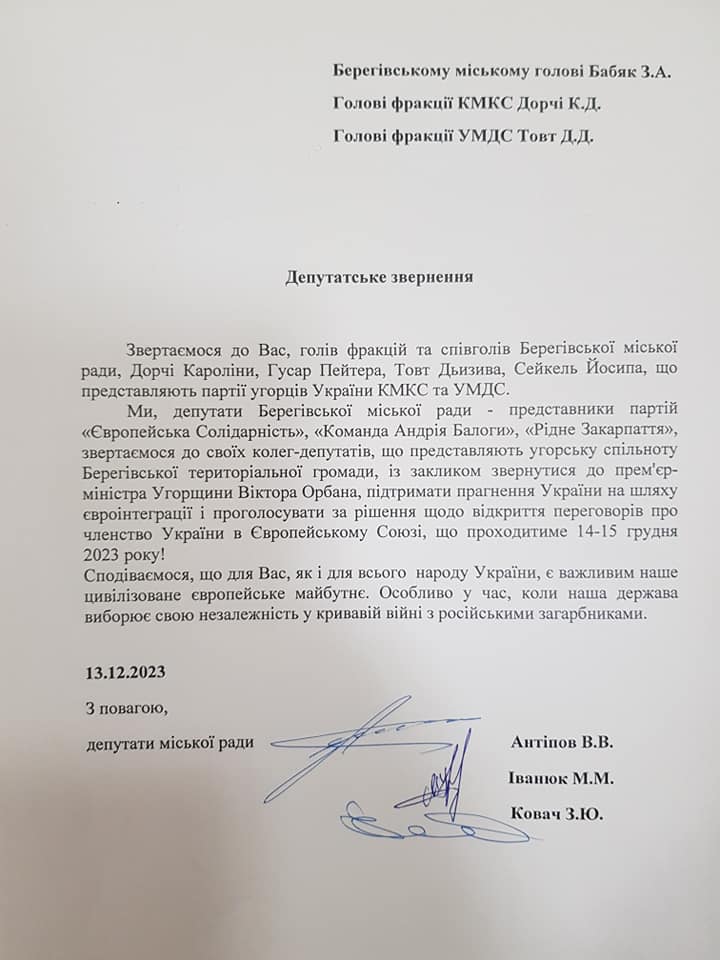 Берегівському міському голові Бабяк З.А.
Голові фракції КМКС Дорчі К.Д.
Голові фракції УМДС Товт Д.Д.

Депутатське звернення

Звертаємося до Вас, голів фракцій та співголів Берегівської міської ради, Дорчі Кароліни, Гусар Пейтера, Товт Дьизива, Сейкель Йосипа, що представляють партії угорців України КМКС та УМДС.

Ми, депутати Берегівської міської ради - представники партій «Європейська Солідарність», «Команда Андрія Балоги», «Рідне Закарпаття», звертаємося до своїх колег-депутатів, що представляють угорську спільноту Берегівської територіальної громади, із закликом звернутися до прем'єр-міністра Угорщини Віктора Орбана, підтримати прагнення України на шляху євроінтеграції і проголосувати за рішення щодо відкриття переговорів про членство України в Європейському Союзі, що проходитиме 14-15 грудня 2023 року!

Сподіваємося, що для Вас, як і для всього народу України, є важливим наше цивілізоване європейське майбутнє. Особливо у час, коли наша держава виборює свою незалежність у кривавій війні з російськими загарбниками.

13.12.2023

З повагою,
депутати міської ради

Антіпов В.В.
Іванюк М.М.
Ковач З.Ю.